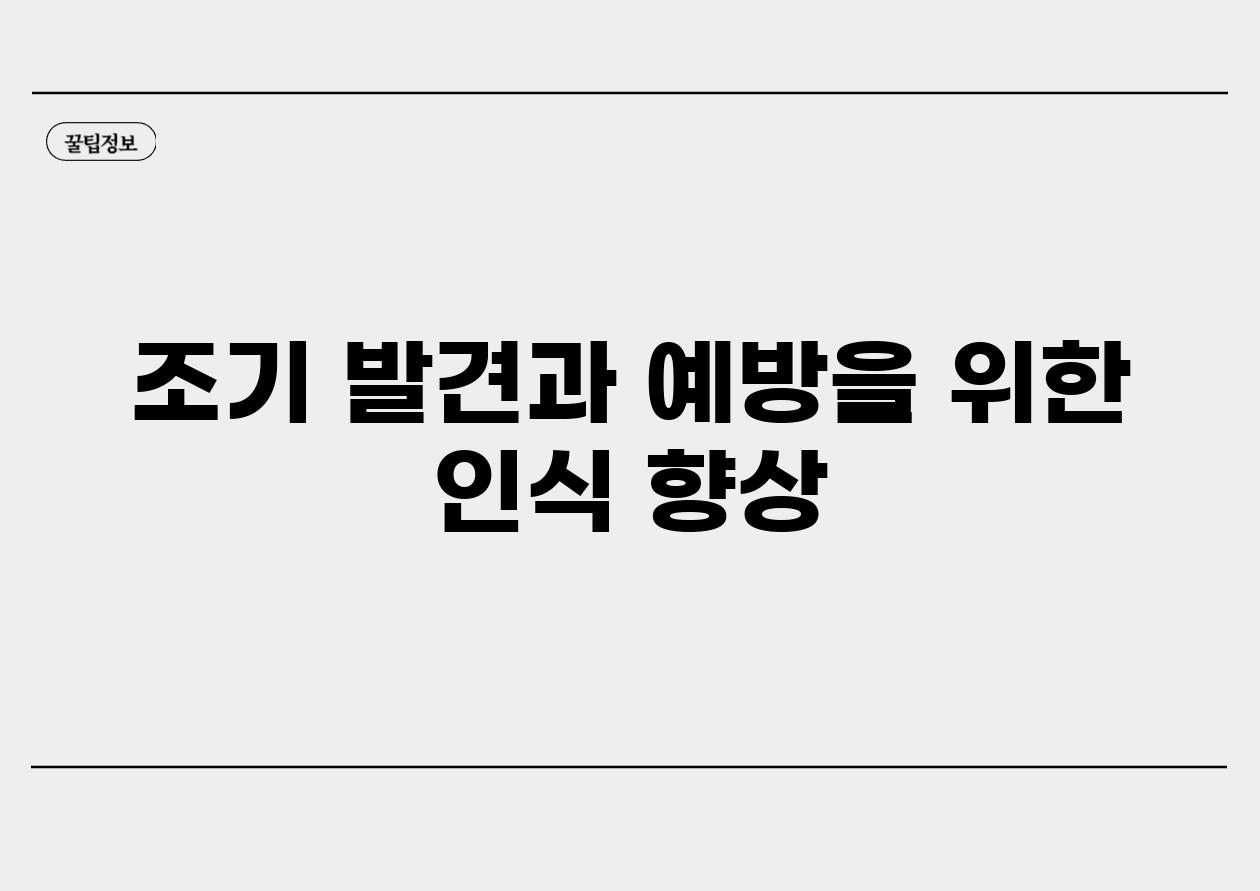 꿀팁정보

조기 발견과 예방을 위한 인식 향상